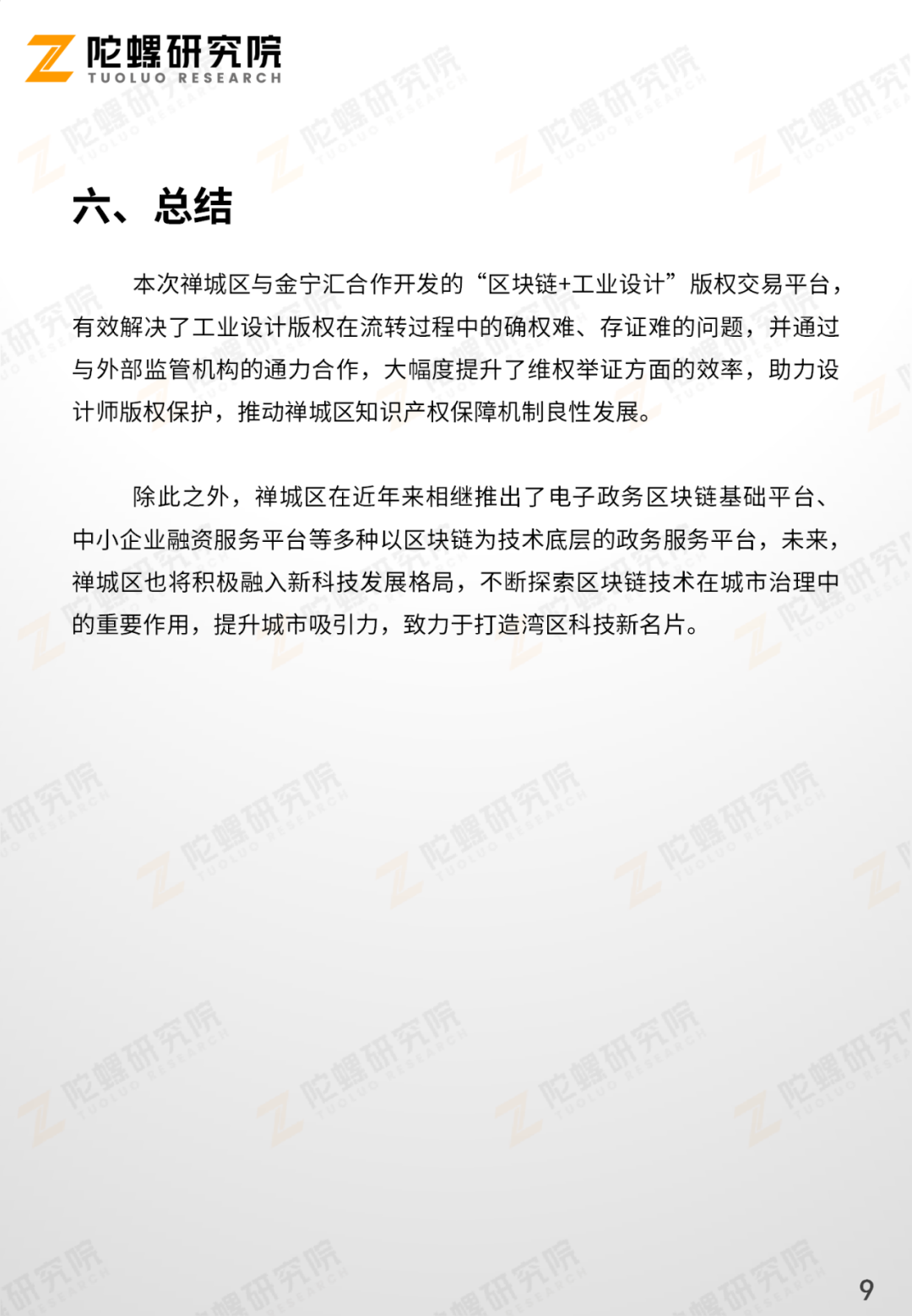 陀螺研究院
TUOLUO RESEARCH

六、总结

本次禅城区与金宁汇合作开发的“区块链+工业设计”版权交易平台，有效解决了工业设计版权在流转过程中的确权难、存证难的问题，并通过与外部监管机构的通力合作，大幅度提升了维权举证方面的效率，助力设计师版权保护，推动禅城区知识产权保障机制良性发展。

除此之外，禅城区在近年来相继推出了电子政务区块链基础平台、中小企业融资服务平台等多种以区块链为技术底层的政务服务平台，未来，禅城区也将积极融入新科技发展格局，不断探索区块链技术在城市治理中的重要作用，提升城市吸引力，致力于打造湾区科技新名片。

9